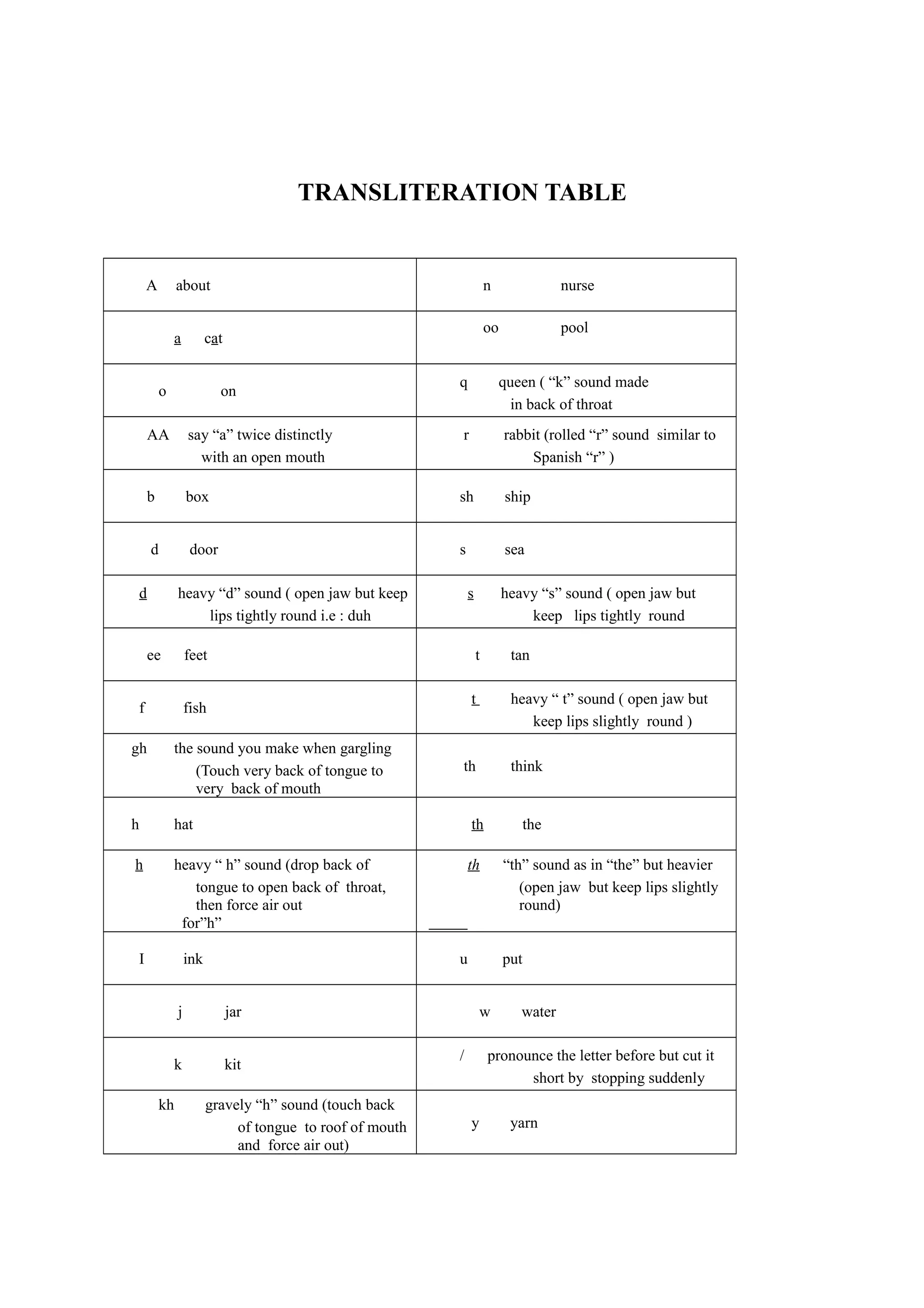 TRANSLITERATION TABLE

| | |
|---|---|
| A about | n nurse |
| a cat | oo pool |
| o on | q queen ( “k” sound made in back of throat |
| AA say “a” twice distinctly with an open mouth | r rabbit (rolled “r” sound similar to Spanish “r” ) |
| b box | sh ship |
| d door | s sea |
| d heavy “d” sound ( open jaw but keep lips tightly round i.e : duh | s heavy “s” sound ( open jaw but keep lips tightly round |
| ee feet | t tan |
| f fish | t heavy “ t” sound ( open jaw but keep lips slightly round ) |
| gh the sound you make when gargling (Touch very back of tongue to very back of mouth | th think |
| h hat | th the |
| h heavy “ h” sound (drop back of tongue to open back of throat, then force air out for”h” | th “th” sound as in “the” but heavier (open jaw but keep lips slightly round) |
| I ink | u put |
| j jar | w water |
| k kit | / pronounce the letter before but cut it short by stopping suddenly |
| kh gravely “h” sound (touch back of tongue to roof of mouth and force air out) | y yarn |